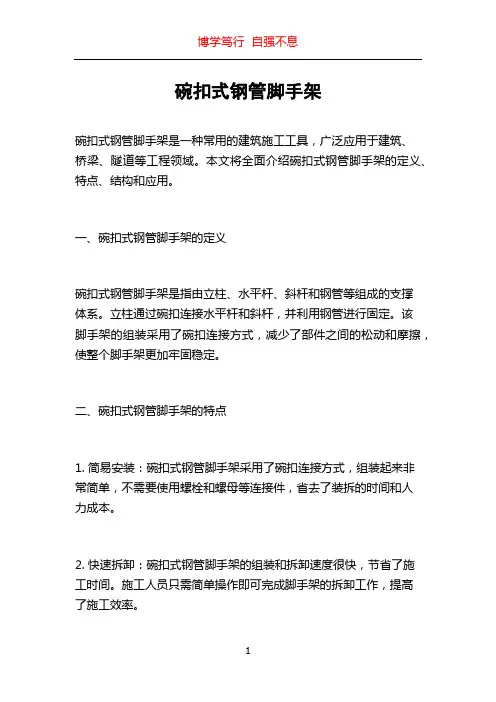 博学笃行 自强不息

碗扣式钢管脚手架

碗扣式钢管脚手架是一种常用的建筑施工工具，广泛应用于建筑、桥梁、隧道等工程领域。本文将全面介绍碗扣式钢管脚手架的定义、特点、结构和应用。

一、碗扣式钢管脚手架的定义

碗扣式钢管脚手架是指由立柱、水平杆、斜杆和钢管等组成的支撑体系。立柱通过碗扣连接水平杆和斜杆，并利用钢管进行固定。该脚手架的组装采用了碗扣连接方式，减少了部件之间的松动和摩擦，使整个脚手架更加牢固稳定。

二、碗扣式钢管脚手架的特点

1. 简易安装：碗扣式钢管脚手架采用了碗扣连接方式，组装起来非常简单，不需要使用螺栓和螺母等连接件，省去了装拆的时间和人力成本。

2. 快速拆卸：碗扣式钢管脚手架的组装和拆卸速度很快，节省了施工时间。施工人员只需简单操作即可完成脚手架的拆卸工作，提高了施工效率。

1